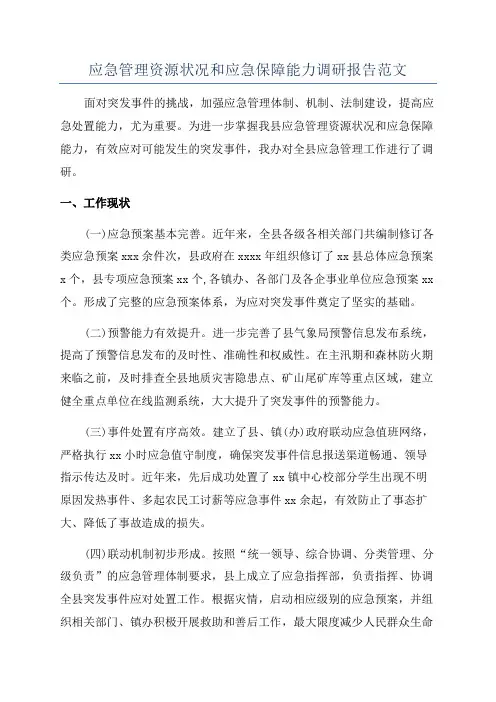 应急管理资源状况和应急保障能力调研报告范文

面对突发事件的挑战，加强应急管理体制、机制、法制建设，提高应急处置能力，尤为重要。为进一步掌握我县应急管理资源状况和应急保障能力，有效应对可能发生的突发事件，我办对全县应急管理工作进行了调研。

一、工作现状

(一)应急预案基本完善。近年来，全县各级各相关部门共编制修订各类应急预案 xxx 余件次，县政府在 xxxx 年组织修订了 xx 县总体应急预案 x 个，县专项应急预案 xx 个，各镇办、各部门及各企事业单位应急预案 xx 个。形成了完整的应急预案体系，为应对突发事件奠定了坚实的基础。

(二)预警能力有效提升。进一步完善了县气象局预警信息发布系统，提高了预警信息发布的及时性、准确性和权威性。在主汛期和森林防火期来临之前，及时排查全县地质灾害隐患点、矿山尾矿库等重点区域，建立健全重点单位在线监测系统，大大提升了突发事件的预警能力。

(三)事件处置有序高效。建立了县、镇(办)政府联动应急值班网络，严格执行 xx 小时应急值守制度，确保突发事件信息报送渠道畅通、领导指示传达及时。近年来，先后成功处置了 xx 镇中心校部分学生出现不明原因发热事件、多起农民工讨薪等应急事件 xx 余起，有效防止了事态扩大、降低了事故造成的损失。

(四)联动机制初步形成。按照“统一领导、综合协调、分类管理、分级负责”的应急管理体制要求，县上成立了应急指挥部，负责指挥、协调全县突发事件应对处置工作。根据灾情，启动相应级别的应急预案，并组织相关部门、镇办积极开展救助和善后工作，最大限度减少人民群众生命